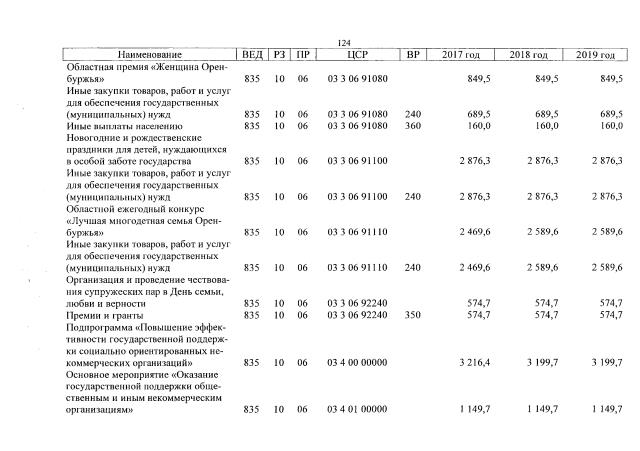 124

| Наименование | ВЕД | РЗ | ПР | ЦСР | ВР | 2017 год | 2018 год | 2019 год |
|---|---|---|---|---|---|---|---|---|
| Областная премия «Женщина Оренбуржья» | 835 | 10 | 06 | 03 3 06 91080 | | 849,5 | 849,5 | 849,5 |
| Иные закупки товаров, работ и услуг для обеспечения государственных (муниципальных) нужд | 835 | 10 | 06 | 03 3 06 91080 | 240 | 689,5 | 689,5 | 689,5 |
| Иные выплаты населению | 835 | 10 | 06 | 03 3 06 91080 | 360 | 160,0 | 160,0 | 160,0 |
| Новогодние и рождественские праздники для детей, нуждающихся в особой заботе государства | 835 | 10 | 06 | 03 3 06 91100 | | 2 876,3 | 2 876,3 | 2 876,3 |
| Иные закупки товаров, работ и услуг для обеспечения государственных (муниципальных) нужд | 835 | 10 | 06 | 03 3 06 91100 | 240 | 2 876,3 | 2 876,3 | 2 876,3 |
| Областной ежегодный конкурс «Лучшая многодетная семья Оренбуржья» | 835 | 10 | 06 | 03 3 06 91110 | | 2 469,6 | 2 589,6 | 2 589,6 |
| Иные закупки товаров, работ и услуг для обеспечения государственных (муниципальных) нужд | 835 | 10 | 06 | 03 3 06 91110 | 240 | 2 469,6 | 2 589,6 | 2 589,6 |
| Организация и проведение чествования супружеских пар в День семьи, любви и верности | 835 | 10 | 06 | 03 3 06 92240 | | 574,7 | 574,7 | 574,7 |
| Премии и гранты | 835 | 10 | 06 | 03 3 06 92240 | 350 | 574,7 | 574,7 | 574,7 |
| Подпрограмма «Повышение эффективности государственной поддержки социально ориентированных некоммерческих организаций» | 835 | 10 | 06 | 03 4 00 00000 | | 3 216,4 | 3 199,7 | 3 199,7 |
| Основное мероприятие «Оказание государственной поддержки общественным и иным некоммерческим организациям» | 835 | 10 | 06 | 03 4 01 00000 | | 1 149,7 | 1 149,7 | 1 149,7 |